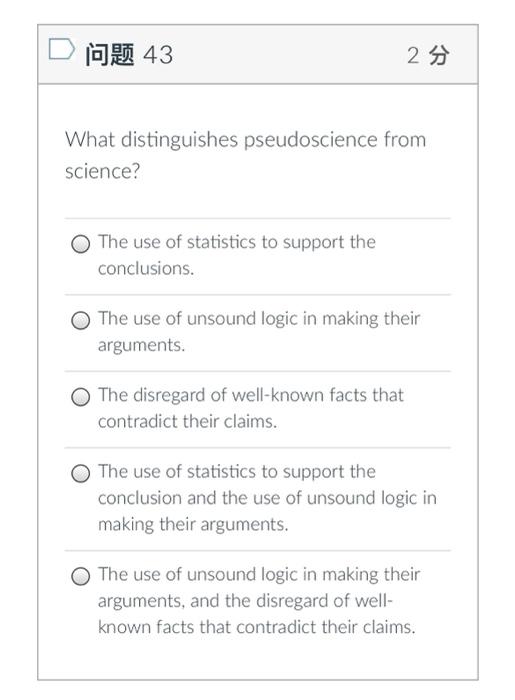 问题 43

2 分

What distinguishes pseudoscience from science?

The use of statistics to support the conclusions.

The use of unsound logic in making their arguments.

The disregard of well-known facts that contradict their claims.

The use of statistics to support the conclusion and the use of unsound logic in making their arguments.

The use of unsound logic in making their arguments, and the disregard of well-known facts that contradict their claims.